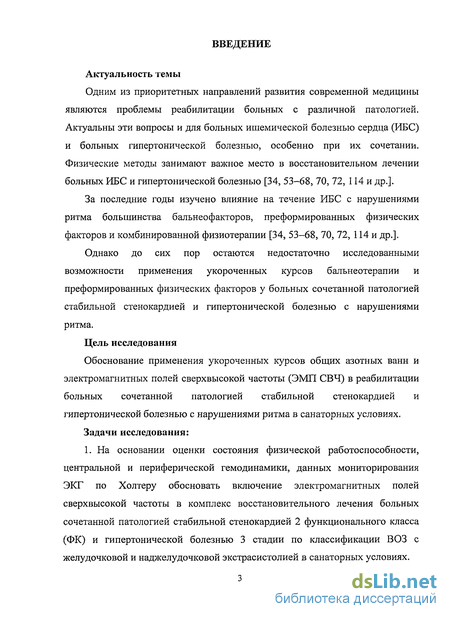 ВВЕДЕНИЕ

Актуальность темы

Одним из приоритетных направлений развития современной медицины являются проблемы реабилитации больных с различной патологией. Актуальны эти вопросы и для больных ишемической болезнью сердца (ИБС) и больных гипертонической болезнью, особенно при их сочетании. Физические методы занимают важное место в восстановительном лечении больных ИБС и гипертонической болезнью [34, 53–68, 70, 72, 114 и др.].

За последние годы изучено влияние на течение ИБС с нарушениями ритма большинства бальнеофакторов, преформированных физических факторов и комбинированной физиотерапии [34, 53–68, 70, 72, 114 и др.].

Однако до сих пор остаются недостаточно исследованными возможности применения укороченных курсов бальнеотерапии и преформированных физических факторов у больных сочетанной патологией стабильной стенокардией и гипертонической болезнью с нарушениями ритма.

Цель исследования

Обоснование применения укороченных курсов общих азотных ванн и электромагнитных полей сверхвысокой частоты (ЭМП СВЧ) в реабилитации больных сочетанной патологией стабильной стенокардией и гипертонической болезнью с нарушениями ритма в санаторных условиях.

Задачи исследования:

1. На основании оценки состояния физической работоспособности, центральной и периферической гемодинамики, данных мониторирования ЭКГ по Холтеру обосновать включение электромагнитных полей сверхвысокой частоты в комплекс восстановительного лечения больных сочетанной патологией стабильной стенокардией 2 функционального класса (ФК) и гипертонической болезнью 3 стадии по классификации ВОЗ с желудочковой и наджелудочковой экстрасистолией в санаторных условиях.

3

dsLib.net
библиотека диссертаций